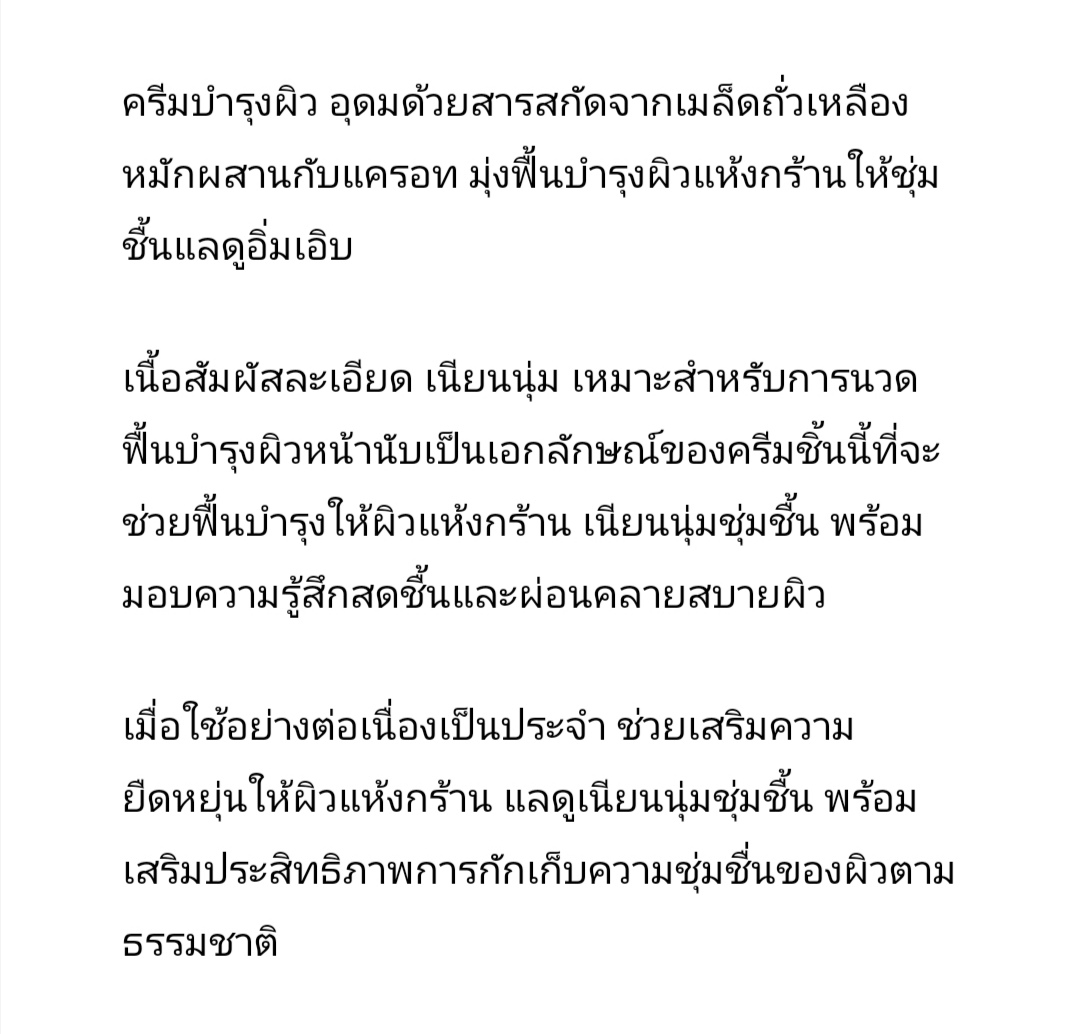 ครีมบำรุงผิว อุดมด้วยสารสกัดจากเมล็ดถั่วเหลืองหมักผสานกับแครอท มุ่งฟื้นบำรุงผิวแห้งกร้านให้ชุ่มชื้นแลดูอิ่มเอิบ

เนื้อสัมผัสละเอียด เนียนนุ่ม เหมาะสำหรับการนวดฟื้นบำรุงผิวหน้านับเป็นเอกลักษณ์ของครีมชิ้นนี้ที่จะช่วยฟื้นบำรุงให้ผิวแห้งกร้าน เนียนนุ่มชุ่มชื้น พร้อมมอบความรู้สึกสดชื้นและผ่อนคลายสบายผิว

เมื่อใช้อย่างต่อเนื่องเป็นประจำ ช่วยเสริมความยืดหยุ่นให้ผิวแห้งกร้าน แลดูเนียนนุ่มชุ่มชื้น พร้อมเสริมประสิทธิภาพการกักเก็บความชุ่มชื่นของผิวตามธรรมชาติ